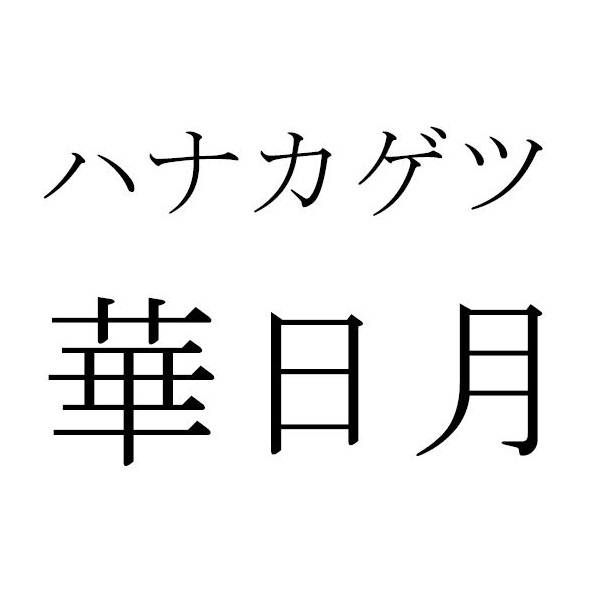 ハナカゲツ
華日月